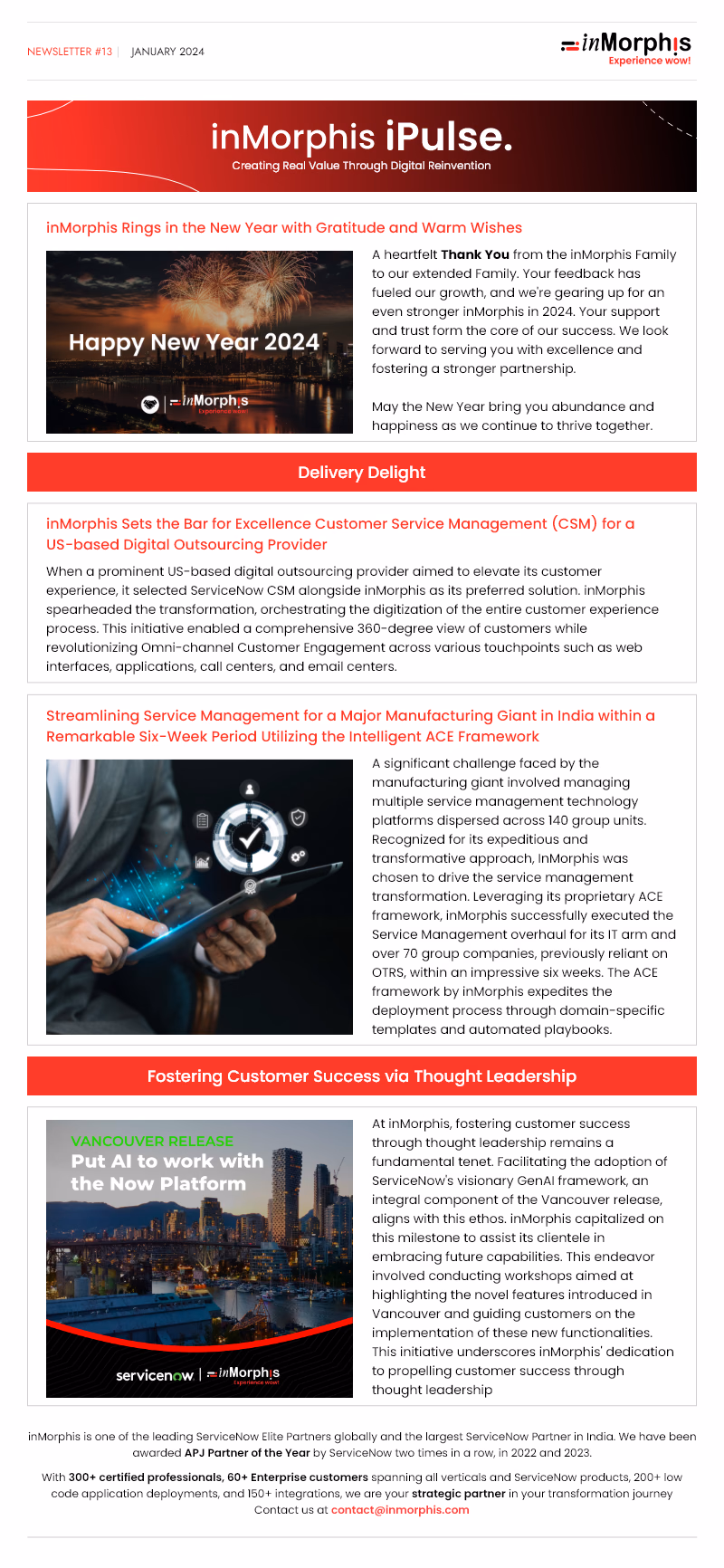 NEWSLETTER #13 | JANUARY 2024

inMorphis
Experience wow!

inMorphis iPulse.
Creating Real Value Through Digital Reinvention

inMorphis Rings in the New Year with Gratitude and Warm Wishes

Happy New Year 2024

inMorphis
Experience wow!

A heartfelt Thank You from the inMorphis Family to our extended Family. Your feedback has fueled our growth, and we're gearing up for an even stronger inMorphis in 2024. Your support and trust form the core of our success. We look forward to serving you with excellence and fostering a stronger partnership.

May the New Year bring you abundance and happiness as we continue to thrive together.

Delivery Delight

inMorphis Sets the Bar for Excellence Customer Service Management (CSM) for a US-based Digital Outsourcing Provider

When a prominent US-based digital outsourcing provider aimed to elevate its customer experience, it selected ServiceNow CSM alongside inMorphis as its preferred solution. inMorphis spearheaded the transformation, orchestrating the digitization of the entire customer experience process. This initiative enabled a comprehensive 360-degree view of customers while revolutionizing Omni-channel Customer Engagement across various touchpoints such as web interfaces, applications, call centers, and email centers.

Streamlining Service Management for a Major Manufacturing Giant in India within a Remarkable Six-Week Period Utilizing the Intelligent ACE Framework

A significant challenge faced by the manufacturing giant involved managing multiple service management technology platforms dispersed across 140 group units. Recognized for its expeditious and transformative approach, InMorphis was chosen to drive the service management transformation. Leveraging its proprietary ACE framework, inMorphis successfully executed the Service Management overhaul for its IT arm and over 70 group companies, previously reliant on OTRS, within an impressive six weeks. The ACE framework by inMorphis expedites the deployment process through domain-specific templates and automated playbooks.

Fostering Customer Success via Thought Leadership

VANCOUVER RELEASE
Put AI to work with the Now Platform

servicenow | inMorphis
Experience wow!

At inMorphis, fostering customer success through thought leadership remains a fundamental tenet. Facilitating the adoption of ServiceNow's visionary GenAI framework, an integral component of the Vancouver release, aligns with this ethos. inMorphis capitalized on this milestone to assist its clientele in embracing future capabilities. This endeavor involved conducting workshops aimed at highlighting the novel features introduced in Vancouver and guiding customers on the implementation of these new functionalities. This initiative underscores inMorphis' dedication to propelling customer success through thought leadership

inMorphis is one of the leading ServiceNow Elite Partners globally and the largest ServiceNow Partner in India. We have been awarded APJ Partner of the Year by ServiceNow two times in a row, in 2022 and 2023.

With 300+ certified professionals, 60+ Enterprise customers spanning all verticals and ServiceNow products, 200+ low code application deployments, and 150+ integrations, we are your strategic partner in your transformation journey
Contact us at contact@inmorphis.com